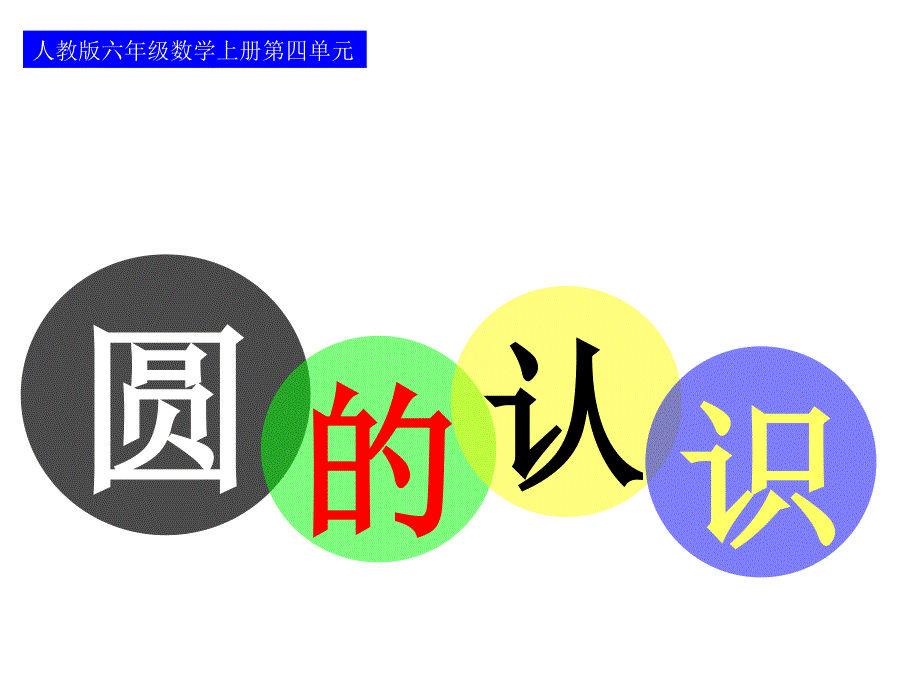 人教版六年级数学上册第四单元

圆的认识